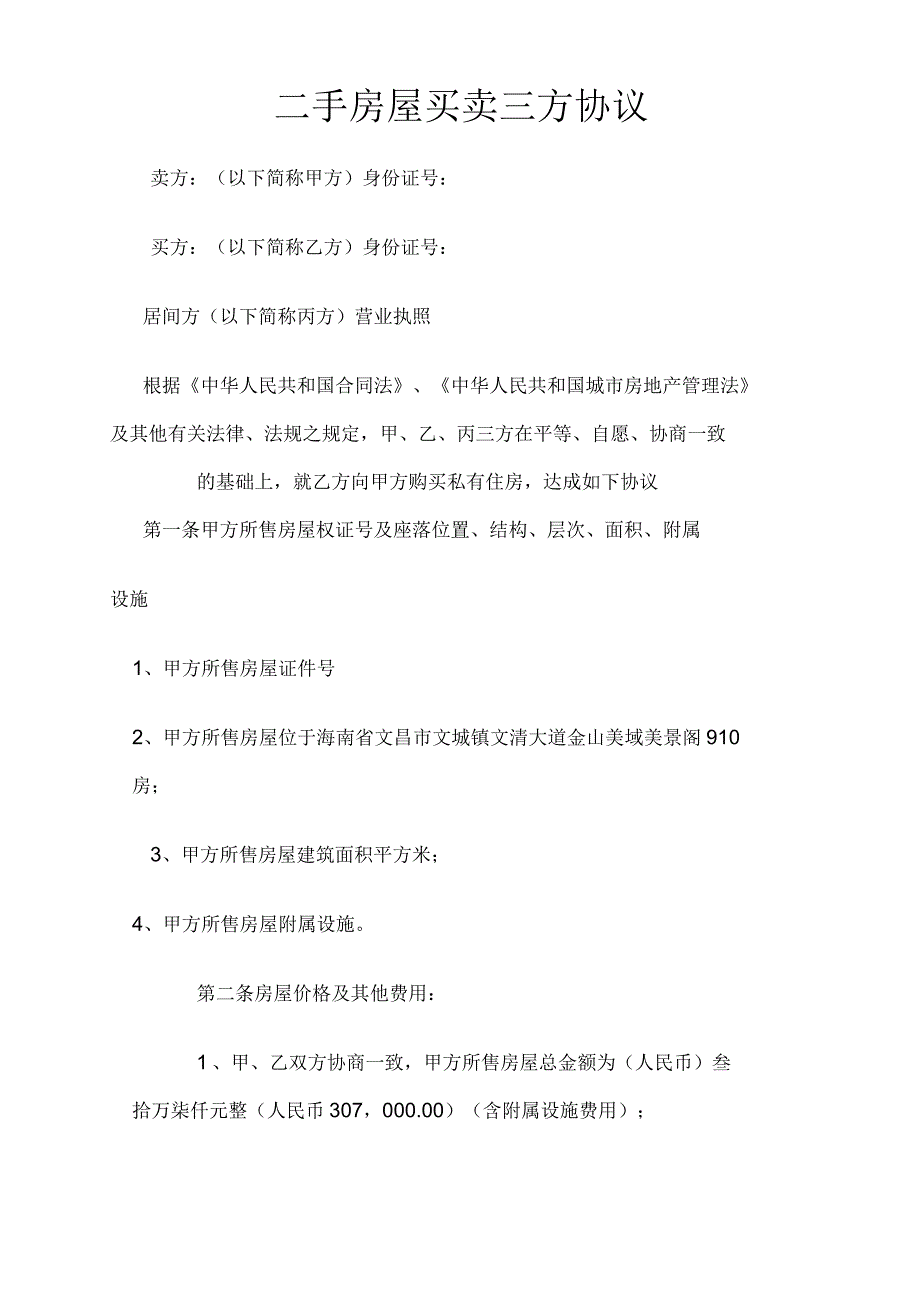 二手房屋买卖三方协议

卖方：（以下简称甲方）身份证号：

买方：（以下简称乙方）身份证号：

居间方（以下简称丙方）营业执照

根据《中华人民共和国合同法》、《中华人民共和国城市房地产管理法》及其他有关法律、法规之规定，甲、乙、丙三方在平等、自愿、协商一致的基础上，就乙方向甲方购买私有住房，达成如下协议

第一条甲方所售房屋权证号及座落位置、结构、层次、面积、附属设施

1、甲方所售房屋证件号

2、甲方所售房屋位于海南省文昌市文城镇文清大道金山美域美景阁910房；

3、甲方所售房屋建筑面积平方米；

4、甲方所售房屋附属设施。

第二条房屋价格及其他费用：

1、甲、乙双方协商一致，甲方所售房屋总金额为（人民币）叁拾万柒仟元整（人民币307，000.00）（含附属设施费用）；